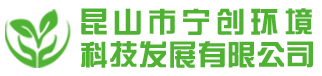 昆山市宁创环境
科技发展有限公司